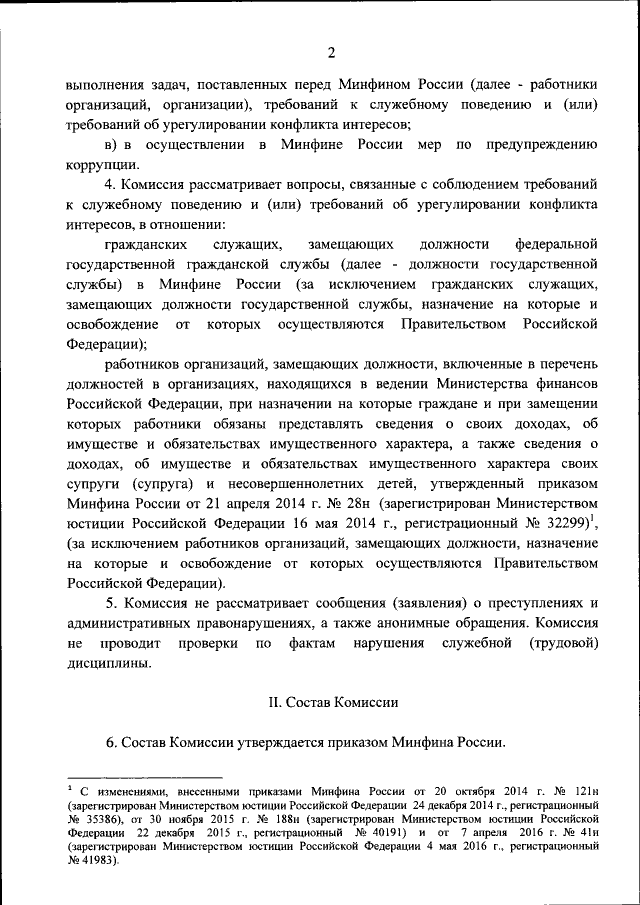 2

выполнения задач, поставленных перед Минфином России (далее - работники организаций, организации), требований к служебному поведению и (или) требований об урегулировании конфликта интересов;

в) в осуществлении в Минфине России мер по предупреждению коррупции.

4. Комиссия рассматривает вопросы, связанные с соблюдением требований к служебному поведению и (или) требований об урегулировании конфликта интересов, в отношении:

гражданских служащих, замещающих должности федеральной государственной гражданской службы (далее - должности государственной службы) в Минфине России (за исключением гражданских служащих, замещающих должности государственной службы, назначение на которые и освобождение от которых осуществляются Правительством Российской Федерации);

работников организаций, замещающих должности, включенные в перечень должностей в организациях, находящихся в ведении Министерства финансов Российской Федерации, при назначении на которые граждане и при замещении которых работники обязаны представлять сведения о своих доходах, об имуществе и обязательствах имущественного характера, а также сведения о доходах, об имуществе и обязательствах имущественного характера своих супруги (супруга) и несовершеннолетних детей, утвержденный приказом Минфина России от 21 апреля 2014 г. № 28н (зарегистрирован Министерством юстиции Российской Федерации 16 мая 2014 г., регистрационный № 32299)$^1$, (за исключением работников организаций, замещающих должности, назначение на которые и освобождение от которых осуществляются Правительством Российской Федерации).

5. Комиссия не рассматривает сообщения (заявления) о преступлениях и административных правонарушениях, а также анонимные обращения. Комиссия не проводит проверки по фактам нарушения служебной (трудовой) дисциплины.

II. Состав Комиссии

6. Состав Комиссии утверждается приказом Минфина России.

$^1$ С изменениями, внесенными приказами Минфина России от 20 октября 2014 г. № 121н (зарегистрирован Министерством юстиции Российской Федерации 24 декабря 2014 г., регистрационный № 35386), от 30 ноября 2015 г. № 188н (зарегистрирован Министерством юстиции Российской Федерации 22 декабря 2015 г., регистрационный № 40191) и от 7 апреля 2016 г. № 41н (зарегистрирован Министерством юстиции Российской Федерации 4 мая 2016 г., регистрационный № 41983).